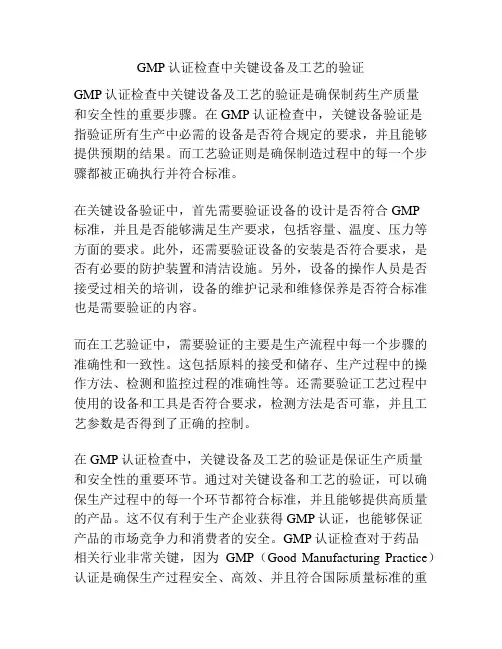 GMP 认证检查中关键设备及工艺的验证

GMP 认证检查中关键设备及工艺的验证是确保制药生产质量和安全性的重要步骤。在 GMP 认证检查中，关键设备验证是指验证所有生产中必需的设备是否符合规定的要求，并且能够提供预期的结果。而工艺验证则是确保制造过程中的每一个步骤都被正确执行并符合标准。

在关键设备验证中，首先需要验证设备的设计是否符合 GMP 标准，并且是否能够满足生产要求，包括容量、温度、压力等方面的要求。此外，还需要验证设备的安装是否符合要求，是否有必要的防护装置和清洁设施。另外，设备的操作人员是否接受过相关的培训，设备的维护记录和维修保养是否符合标准也是需要验证的内容。

而在工艺验证中，需要验证的主要是生产流程中每一个步骤的准确性和一致性。这包括原料的接受和储存、生产过程中的操作方法、检测和监控过程的准确性等。还需要验证工艺过程中使用的设备和工具是否符合要求，检测方法是否可靠，并且工艺参数是否得到了正确的控制。

在 GMP 认证检查中，关键设备及工艺的验证是保证生产质量和安全性的重要环节。通过对关键设备和工艺的验证，可以确保生产过程中的每一个环节都符合标准，并且能够提供高质量的产品。这不仅有利于生产企业获得 GMP 认证，也能够保证产品的市场竞争力和消费者的安全。GMP 认证检查对于药品相关行业非常关键，因为 GMP（Good Manufacturing Practice）认证是确保生产过程安全、高效、并且符合国际质量标准的重